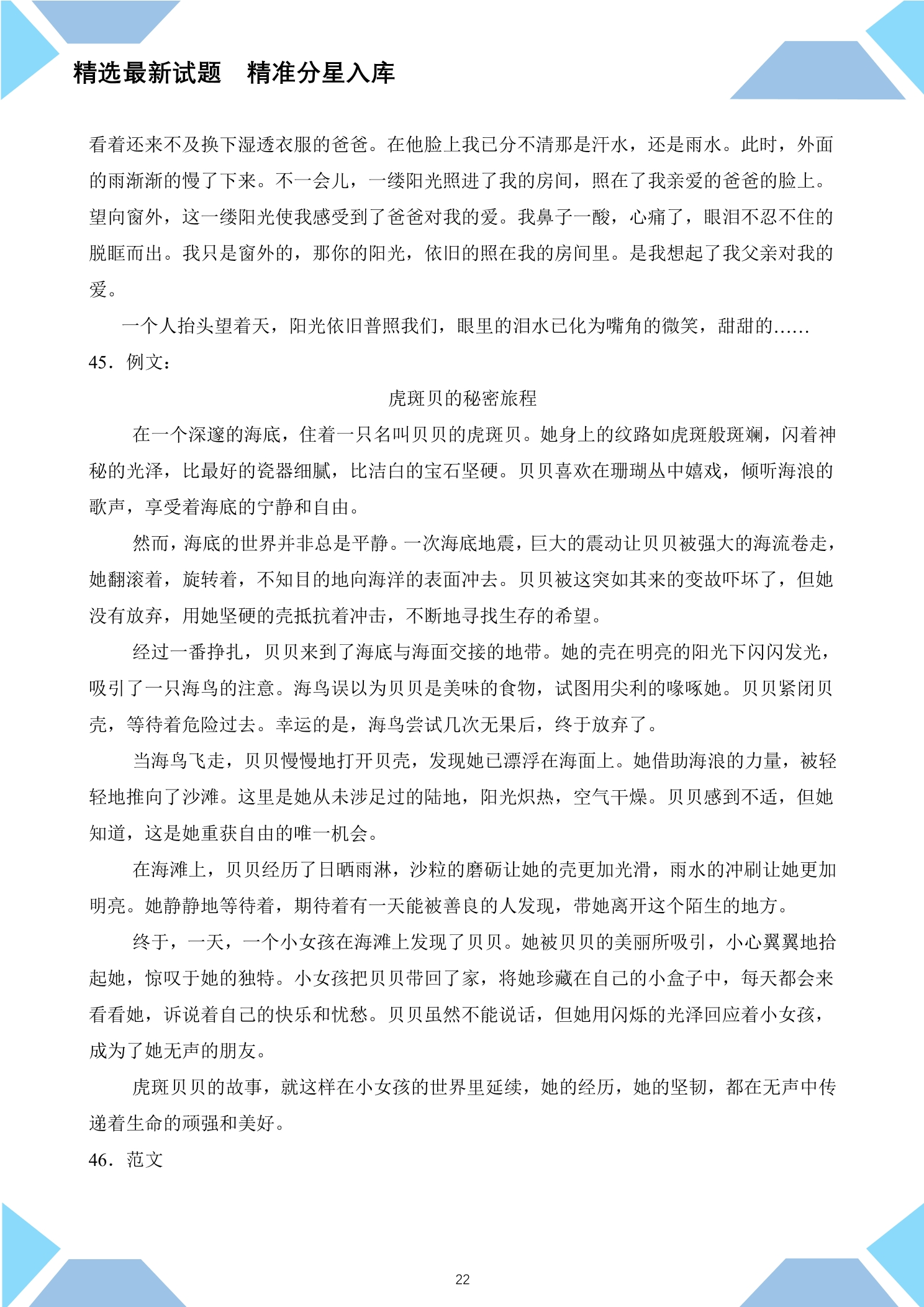 精选最新试题 精准分星入库

看着还来不及换下湿透衣服的爸爸。在他脸上我已分不清那是汗水，还是雨水。此时，外面的雨渐渐的慢了下来。不一会儿，一缕阳光照进了我的房间，照在了我亲爱的爸爸的脸上。望向窗外，这一缕阳光使我感受到了爸爸对我的爱。我鼻子一酸，心痛了，眼泪不忍不住的脱眶而出。我只是窗外的，那你的阳光，依旧的照在我的房间里。是我想起了我父亲对我的爱。

一个人抬头望着天，阳光依旧普照我们，眼里的泪水已化为嘴角的微笑，甜甜的……

45．例文：

虎斑贝的秘密旅程

在一个深邃的海底，住着一只名叫贝贝的虎斑贝。她身上的纹路如虎斑般斑斓，闪着神秘的光泽，比最好的瓷器细腻，比洁白的宝石坚硬。贝贝喜欢在珊瑚丛中嬉戏，倾听海浪的歌声，享受着海底的宁静和自由。

然而，海底的世界并非总是平静。一次海底地震，巨大的震动让贝贝被强大的海流卷走，她翻滚着，旋转着，不知目的地向海洋的表面冲去。贝贝被这突如其来的变故吓坏了，但她没有放弃，用她坚硬的壳抵抗着冲击，不断地寻找生存的希望。

经过一番挣扎，贝贝来到了海底与海面交接的地带。她的壳在明亮的阳光下闪闪发光，吸引了一只海鸟的注意。海鸟误以为贝贝是美味的食物，试图用尖利的喙啄她。贝贝紧闭贝壳，等待着危险过去。幸运的是，海鸟尝试几次无果后，终于放弃了。

当海鸟飞走，贝贝慢慢地打开贝壳，发现她已漂浮在海面上。她借助海浪的力量，被轻轻地推向了沙滩。这里是她从未涉足过的陆地，阳光炽热，空气干燥。贝贝感到不适，但她知道，这是她重获自由的唯一机会。

在海滩上，贝贝经历了日晒雨淋，沙粒的磨砺让她的壳更加光滑，雨水的冲刷让她更加明亮。她静静地等待着，期待着有一天能被善良的人发现，带她离开这个陌生的地方。

终于，一天，一个小女孩在海滩上发现了贝贝。她被贝贝的美丽所吸引，小心翼翼地拾起她，惊叹于她的独特。小女孩把贝贝带回了家，将她珍藏在自己的小盒子中，每天都会来看看她，诉说着自己的快乐和忧愁。贝贝虽然不能说话，但她用闪烁的光泽回应着小女孩，成为了她无声的朋友。

虎斑贝贝的故事，就这样在小女孩的世界里延续，她的经历，她的坚韧，都在无声中传递着生命的顽强和美好。

46．范文

22